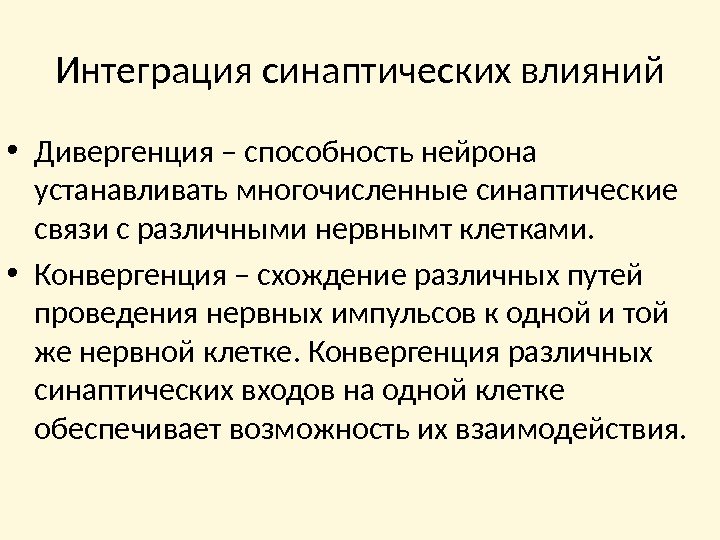 Интеграция синаптических влияний

• Дивергенция – способность нейрона устанавливать многочисленные синаптические связи с различными нервнымт клетками.

• Конвергенция – схождение различных путей проведения нервных импульсов к одной и той же нервной клетке. Конвергенция различных синаптических входов на одной клетке обеспечивает возможность их взаимодействия.